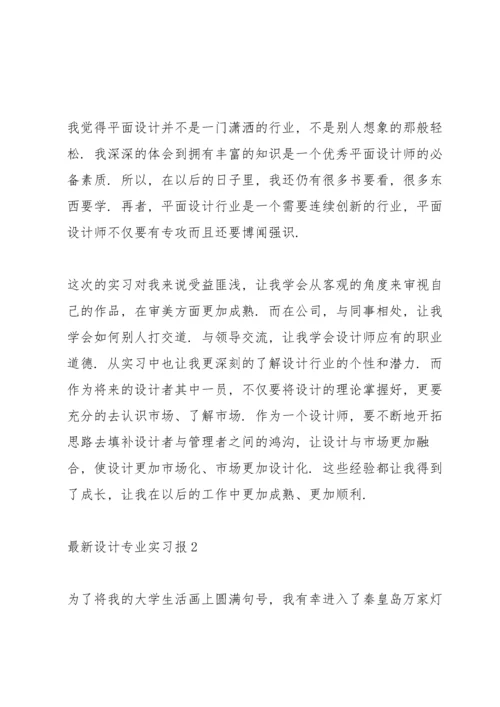 我觉得平面设计并不是一门潇洒的行业，不是别人想象的那般轻松．我深深的体会到拥有丰富的知识是一个优秀平面设计师的必备素质．所以，在以后的日子里，我还仍有很多书要看，很多东西要学．再者，平面设计行业是一个需要连续创新的行业，平面设计师不仅要有专攻而且还要博闻强识．

这次的实习对我来说受益匪浅，让我学会从客观的角度来审视自己的作品，在审美方面更加成熟．而在公司，与同事相处，让我学会如何别人打交道．与领导交流，让我学会设计师应有的职业道德．从实习中也让我更深刻的了解设计行业的个性和潜力．而作为将来的设计者其中一员，不仅要将设计的理论掌握好，更要充分的去认识市场、了解市场．作为一个设计师，要不断地开拓思路去填补设计者与管理者之间的鸿沟，让设计与市场更加融合，使设计更加市场化、市场更加设计化．这些经验都让我得到了成长，让我在以后的工作中更加成熟、更加顺利．

最新设计专业实习报2

为了将我的大学生活画上圆满句号，我有幸进入了秦皇岛万家灯